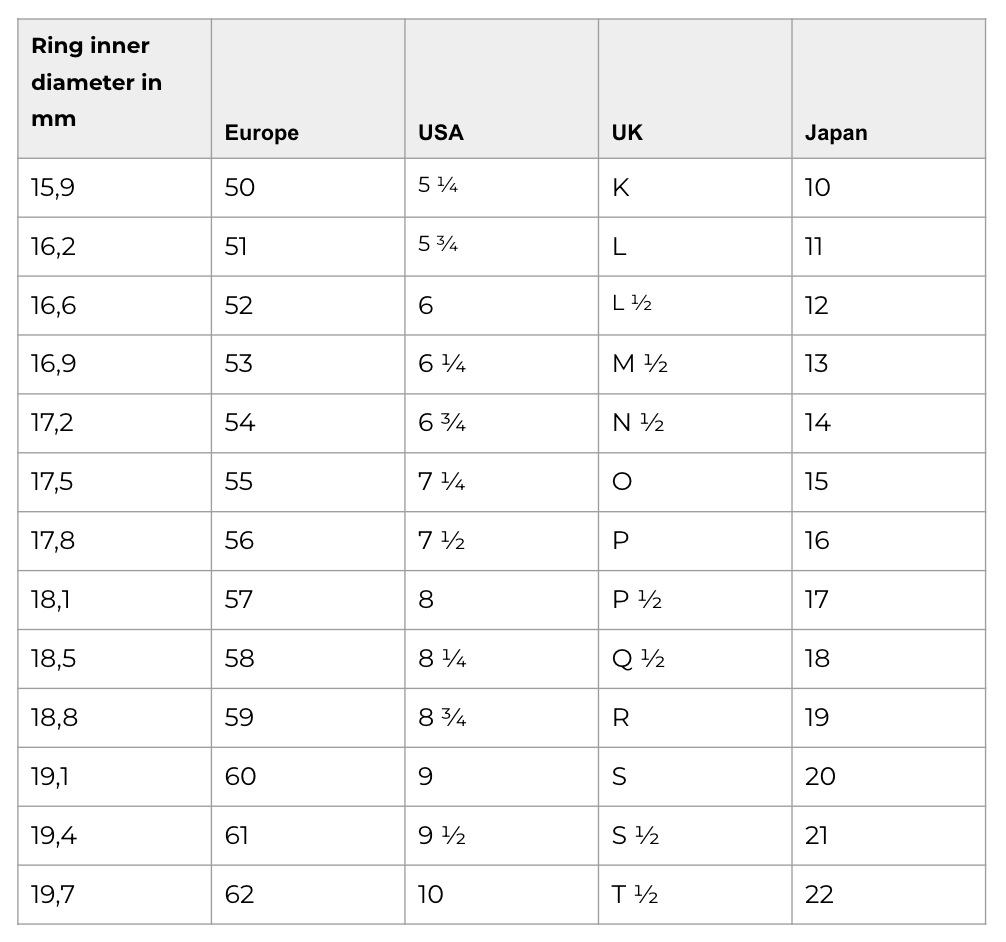 | Ring inner diameter in mm | Europe | USA | UK | Japan |
|---|---|---|---|---|
| 15,9 | 50 | 5 ¼ | K | 10 |
| 16,2 | 51 | 5 ¾ | L | 11 |
| 16,6 | 52 | 6 | L ½ | 12 |
| 16,9 | 53 | 6 ¼ | M ½ | 13 |
| 17,2 | 54 | 6 ¾ | N ½ | 14 |
| 17,5 | 55 | 7 ¼ | O | 15 |
| 17,8 | 56 | 7 ½ | P | 16 |
| 18,1 | 57 | 8 | P ½ | 17 |
| 18,5 | 58 | 8 ¼ | Q ½ | 18 |
| 18,8 | 59 | 8 ¾ | R | 19 |
| 19,1 | 60 | 9 | S | 20 |
| 19,4 | 61 | 9 ½ | S ½ | 21 |
| 19,7 | 62 | 10 | T ½ | 22 |